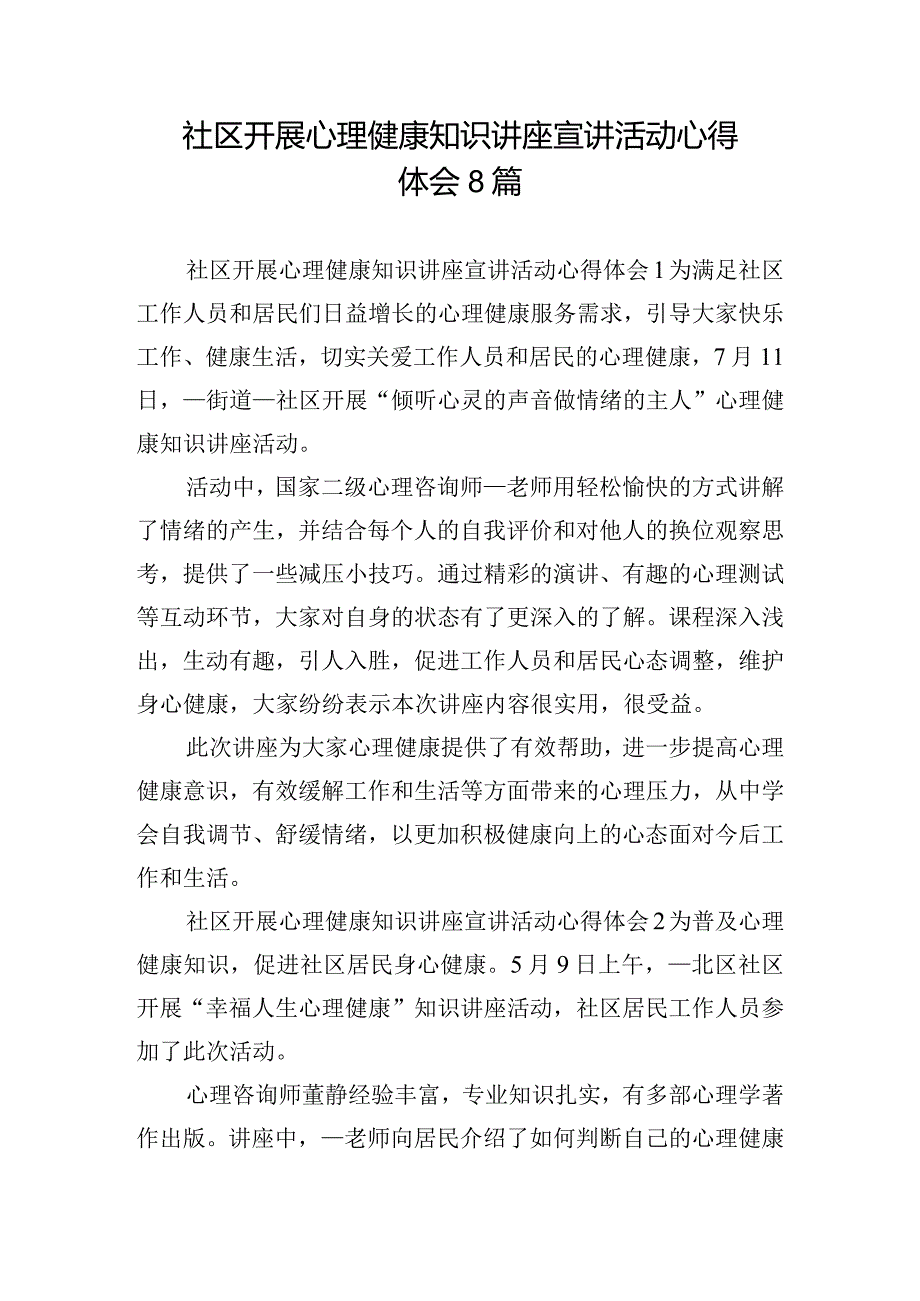 社区开展心理健康知识讲座宣讲活动心得体会8篇

社区开展心理健康知识讲座宣讲活动心得体会1为满足社区工作人员和居民们日益增长的心理健康服务需求，引导大家快乐工作、健康生活，切实关爱工作人员和居民的心理健康，7月11日，—街道—社区开展“倾听心灵的声音做情绪的主人”心理健康知识讲座活动。

活动中，国家二级心理咨询师—老师用轻松愉快的方式讲解了情绪的产生，并结合每个人的自我评价和对他人的换位观察思考，提供了一些减压小技巧。通过精彩的演讲、有趣的心理测试等互动环节，大家对自身的状态有了更深入的了解。课程深入浅出，生动有趣，引人入胜，促进工作人员和居民心态调整，维护身心健康，大家纷纷表示本次讲座内容很实用，很受益。

此次讲座为大家心理健康提供了有效帮助，进一步提高心理健康意识，有效缓解工作和生活等方面带来的心理压力，从中学会自我调节、舒缓情绪，以更加积极健康向上的心态面对今后工作和生活。

社区开展心理健康知识讲座宣讲活动心得体会2为普及心理健康知识，促进社区居民身心健康。5月9日上午，—北区社区开展“幸福人生心理健康”知识讲座活动，社区居民工作人员参加了此次活动。

心理咨询师董静经验丰富，专业知识扎实，有多部心理学著作出版。讲座中，—老师向居民介绍了如何判断自己的心理健康